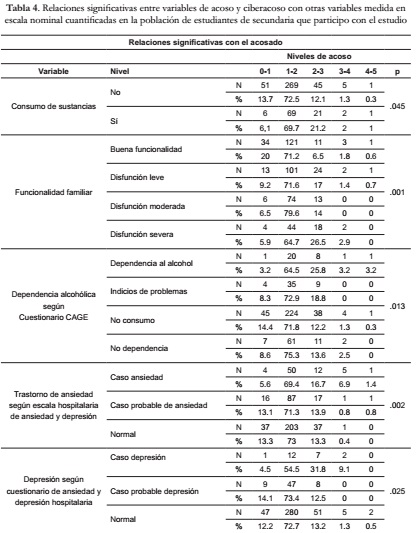 **Tabla 4.** Relaciones significativas entre variables de acoso y ciberacoso con otras variables medida en escala nominal cuantificadas en la población de estudiantes de secundaria que participo con el estudio

| Relaciones significativas con el acosado | | | | | | | | |
|---|---|---|---|---|---|---|---|---|
| | | | Niveles de acoso | | | | | |
| Variable | Nivel | | 0-1 | 1-2 | 2-3 | 3-4 | 4-5 | p |
| Consumo de sustancias | No | N | 51 | 269 | 45 | 5 | 1 | .045 |
| | | % | 13.7 | 72.5 | 12.1 | 1.3 | 0.3 | |
| | Sí | N | 6 | 69 | 21 | 2 | 1 | |
| | | % | 6,1 | 69.7 | 21.2 | 2 | 1 | |
| Funcionalidad familiar | Buena funcionalidad | N | 34 | 121 | 11 | 3 | 1 | .001 |
| | | % | 20 | 71.2 | 6.5 | 1.8 | 0.6 | |
| | Disfunción leve | N | 13 | 101 | 24 | 2 | 1 | |
| | | % | 9.2 | 71.6 | 17 | 1.4 | 0.7 | |
| | Disfunción moderada | N | 6 | 74 | 13 | 0 | 0 | |
| | | % | 6.5 | 79.6 | 14 | 0 | 0 | |
| | Disfunción severa | N | 4 | 44 | 18 | 2 | 0 | |
| | | % | 5.9 | 64.7 | 26.5 | 2.9 | 0 | |
| Dependencia alcohólica según Cuestionario CAGE | Dependencia al alcohol | N | 1 | 20 | 8 | 1 | 1 | .013 |
| | | % | 3.2 | 64.5 | 25.8 | 3.2 | 3.2 | |
| | Indicios de problemas | N | 4 | 35 | 9 | 0 | 0 | |
| | | % | 8.3 | 72.9 | 18.8 | 0 | 0 | |
| | No consumo | N | 45 | 224 | 38 | 4 | 1 | |
| | | % | 14.4 | 71.8 | 12.2 | 1.3 | 0.3 | |
| | No dependencia | N | 7 | 61 | 11 | 2 | 0 | |
| | | % | 8.6 | 75.3 | 13.6 | 2.5 | 0 | |
| Trastorno de ansiedad según escala hospitalaria de ansiedad y depresión | Caso ansiedad | N | 4 | 50 | 12 | 5 | 1 | .002 |
| | | % | 5.6 | 69.4 | 16.7 | 6.9 | 1.4 | |
| | Caso probable de ansiedad | N | 16 | 87 | 17 | 1 | 1 | |
| | | % | 13.1 | 71.3 | 13.9 | 0.8 | 0.8 | |
| | Normal | N | 37 | 203 | 37 | 1 | 0 | |
| | | % | 13.3 | 73 | 13.3 | 0.4 | 0 | |
| Depresión según cuestionario de ansiedad y depresión hospitalaria | Caso depresión | N | 1 | 12 | 7 | 2 | 0 | .025 |
| | | % | 4.5 | 54.5 | 31.8 | 9.1 | 0 | |
| | Caso probable depresión | N | 9 | 47 | 8 | 0 | 0 | |
| | | % | 14.1 | 73.4 | 12.5 | 0 | 0 | |
| | Normal | N | 47 | 280 | 51 | 5 | 2 | |
| | | % | 12.2 | 72.7 | 13.2 | 1.3 | 0.5 | |